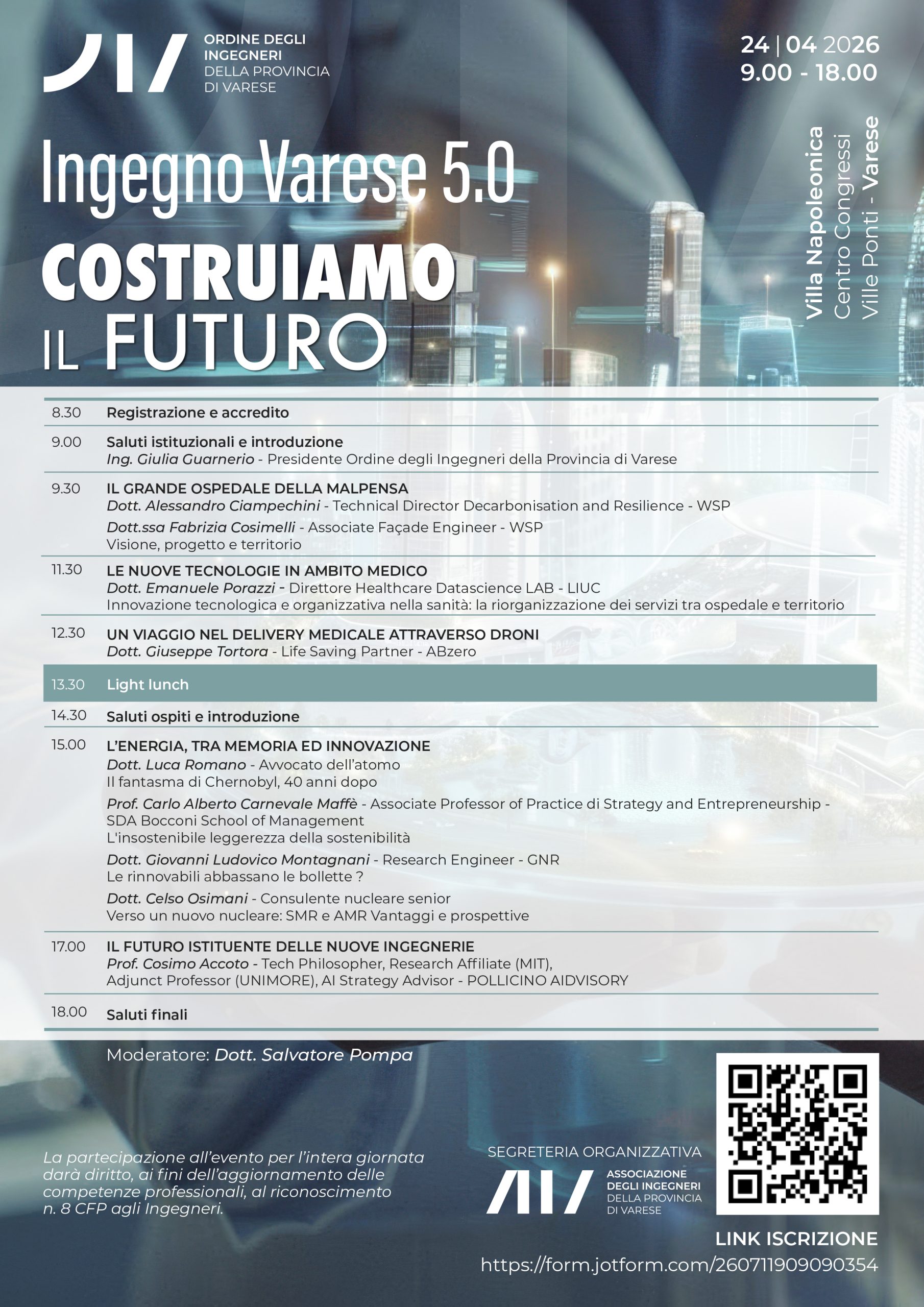 ORDINE DEGLI
INGEGNERI
DELLA PROVINCIA
DI VARESE

24 | 04 2026
9.00 - 18.00

Ingegno Varese 5.0

COSTRUIAMO
IL FUTURO

Villa Napoleonica
Centro Congressi
Ville Ponti - Varese

8.30 Registrazione e accredito

9.00 Saluti istituzionali e introduzione
Ing. Giulia Guarnerio - Presidente Ordine degli Ingegneri della Provincia di Varese

9.30 IL GRANDE OSPEDALE DELLA MALPENSA
Dott. Alessandro Ciampechini - Technical Director Decarbonisation and Resilience - WSP
Dott.ssa Fabrizia Cosimelli - Associate Façade Engineer - WSP
Visione, progetto e territorio

11.30 LE NUOVE TECNOLOGIE IN AMBITO MEDICO
Dott. Emanuele Porazzi - Direttore Healthcare Datascience LAB - LIUC
Innovazione tecnologica e organizzativa nella sanità: la riorganizzazione dei servizi tra ospedale e territorio

12.30 UN VIAGGIO NEL DELIVERY MEDICALE ATTRAVERSO DRONI
Dott. Giuseppe Tortora - Life Saving Partner - ABzero

13.30 Light lunch

14.30 Saluti ospiti e introduzione

15.00 L'ENERGIA, TRA MEMORIA ED INNOVAZIONE
Dott. Luca Romano - Avvocato dell'atomo
Il fantasma di Chernobyl, 40 anni dopo
Prof. Carlo Alberto Carnevale Maffè - Associate Professor of Practice di Strategy and Entrepreneurship - SDA Bocconi School of Management
L'insostenibile leggerezza della sostenibilità
Dott. Giovanni Ludovico Montagnani - Research Engineer - GNR
Le rinnovabili abbassano le bollette ?
Dott. Celso Osimani - Consulente nucleare senior
Verso un nuovo nucleare: SMR e AMR Vantaggi e prospettive

17.00 IL FUTURO ISTITUENTE DELLE NUOVE INGEGNERIE
Prof. Cosimo Accoto - Tech Philosopher, Research Affiliate (MIT),
Adjunct Professor (UNIMORE), AI Strategy Advisor - POLLICINO AIDVISORY

18.00 Saluti finali

Moderatore: Dott. Salvatore Pompa

La partecipazione all'evento per l'intera giornata darà diritto, ai fini dell'aggiornamento delle competenze professionali, al riconoscimento n. 8 CFP agli Ingegneri.

SEGRETERIA ORGANIZZATIVA
ASSOCIAZIONE
DEGLI INGEGNERI
DELLA PROVINCIA
DI VARESE

LINK ISCRIZIONE
https://form.jotform.com/260711909090354